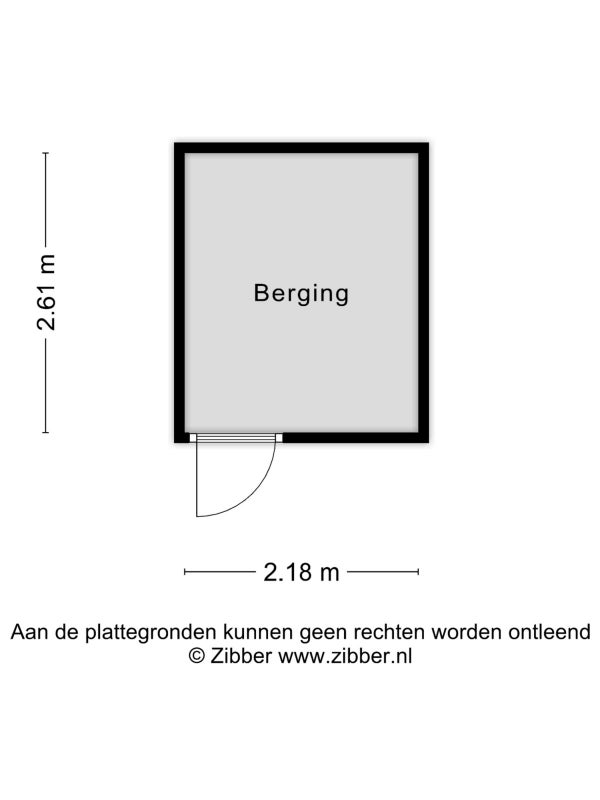 2.61 m

Berging

2.18 m

Aan de plattegronden kunnen geen rechten worden ontleend
© Zibber www.zibber.nl